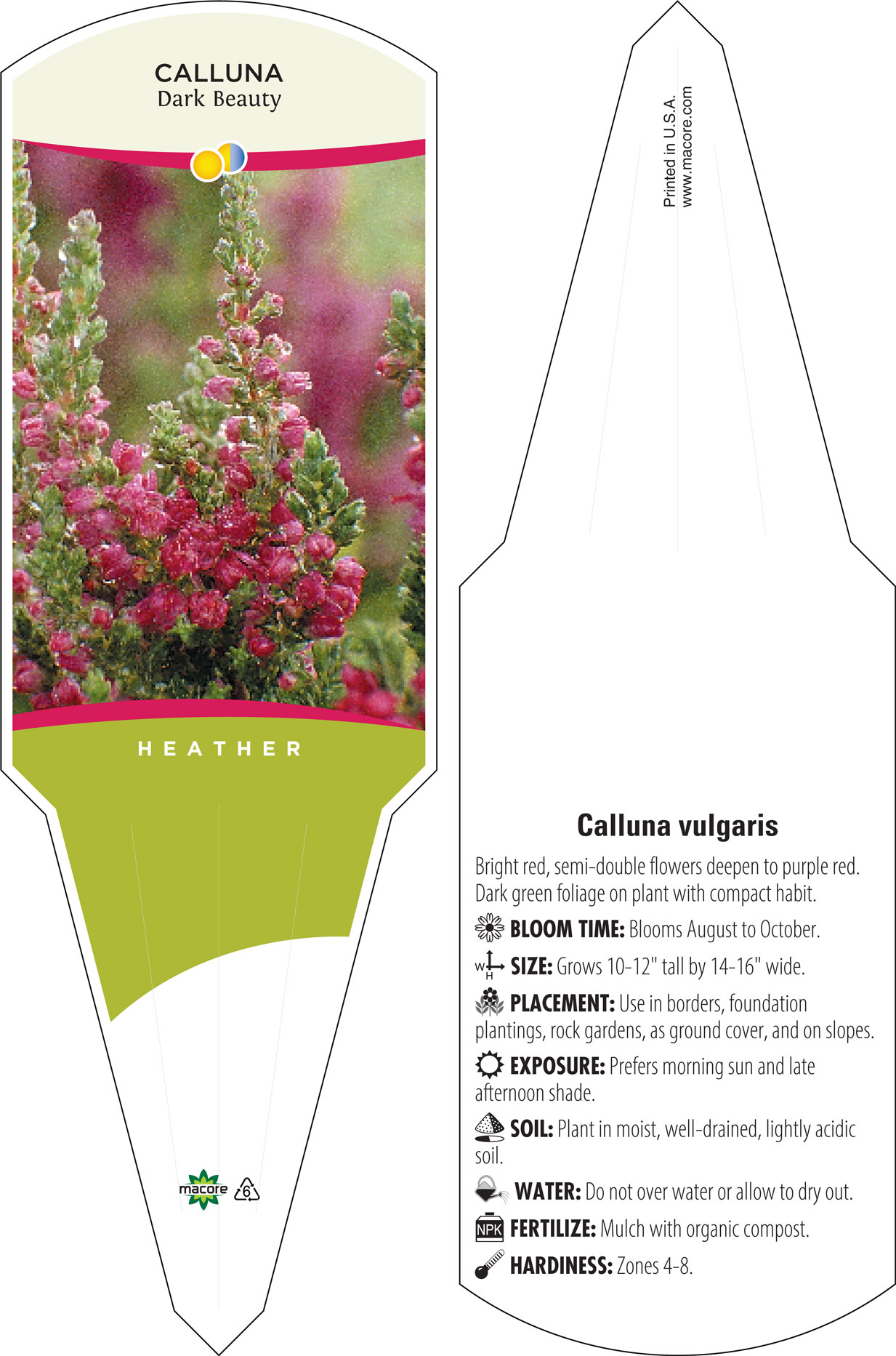 CALLUNA
Dark Beauty

HEATHER

macore 6

Printed in U.S.A.
www.macore.com

Calluna vulgaris

Bright red, semi-double flowers deepen to purple red. Dark green foliage on plant with compact habit.

BLOOM TIME: Blooms August to October.

W H SIZE: Grows 10-12" tall by 14-16" wide.

PLACEMENT: Use in borders, foundation plantings, rock gardens, as ground cover, and on slopes.

EXPOSURE: Prefers morning sun and late afternoon shade.

SOIL: Plant in moist, well-drained, lightly acidic soil.

WATER: Do not over water or allow to dry out.

NPK FERTILIZE: Mulch with organic compost.

HARDINESS: Zones 4-8.